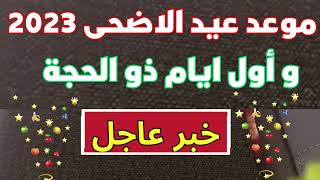 موعد عيد الاضحى 2023

و أول ايام ذو الحجة

خبر عاجل